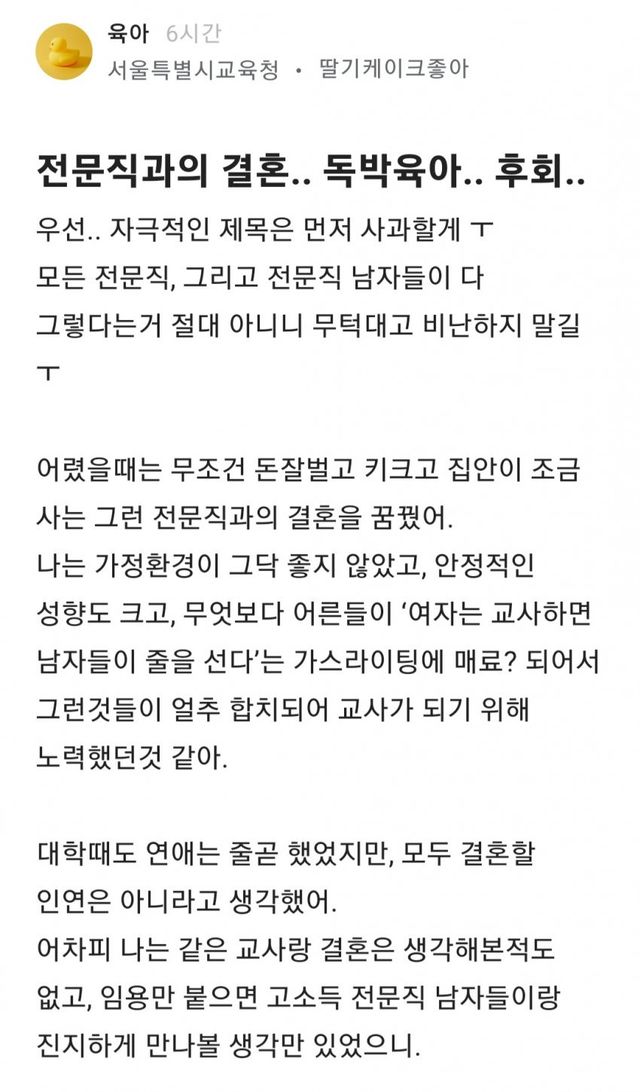 육아 6시간
서울특별시교육청 • 딸기케이크좋아

전문직과의 결혼.. 독박육아.. 후회..

우선.. 자극적인 제목은 먼저 사과할게 ㅜ
모든 전문직, 그리고 전문직 남자들이 다 그렇다는거 절대 아니니 무턱대고 비난하지 말길 ㅜ

어렸을때는 무조건 돈잘벌고 키크고 집안이 조금 사는 그런 전문직과의 결혼을 꿈꿨어.
나는 가정환경이 그닥 좋지 않았고, 안정적인 성향도 크고, 무엇보다 어른들이 '여자는 교사하면 남자들이 줄을 선다'는 가스라이팅에 매료? 되어서 그런것들이 얼추 합치되어 교사가 되기 위해 노력했던것 같아.

대학때도 연애는 줄곧 했었지만, 모두 결혼할 인연은 아니라고 생각했어.
어차피 나는 같은 교사랑 결혼은 생각해본적도 없고, 임용만 붙으면 고소득 전문직 남자들이랑 진지하게 만나볼 생각만 있었으니.